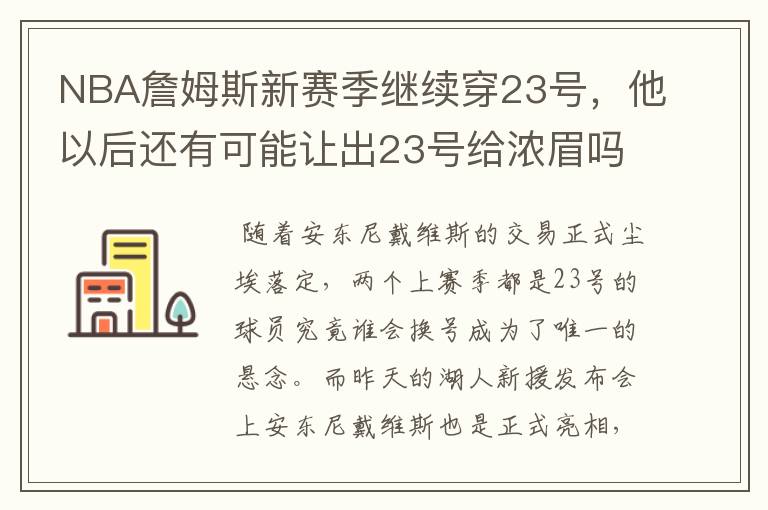 NBA詹姆斯新赛季继续穿23号，他以后还有可能让出23号给浓眉吗

随着安东尼戴维斯的交易正式尘埃落定，两个上赛季都是23号的球员究竟谁会换号成为了唯一的悬念。而昨天的湖人新援发布会上安东尼戴维斯也是正式亮相，